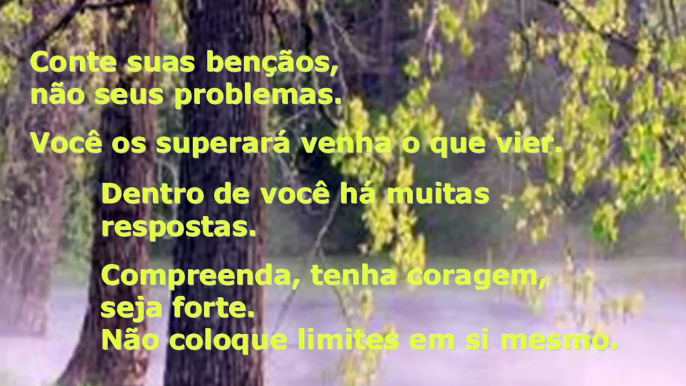 Conte suas bençãos,
não seus problemas.

Você os superará venha o que vier.

Dentro de você há muitas respostas.

Compreenda, tenha coragem, seja forte.
Não coloque limites em si mesmo.